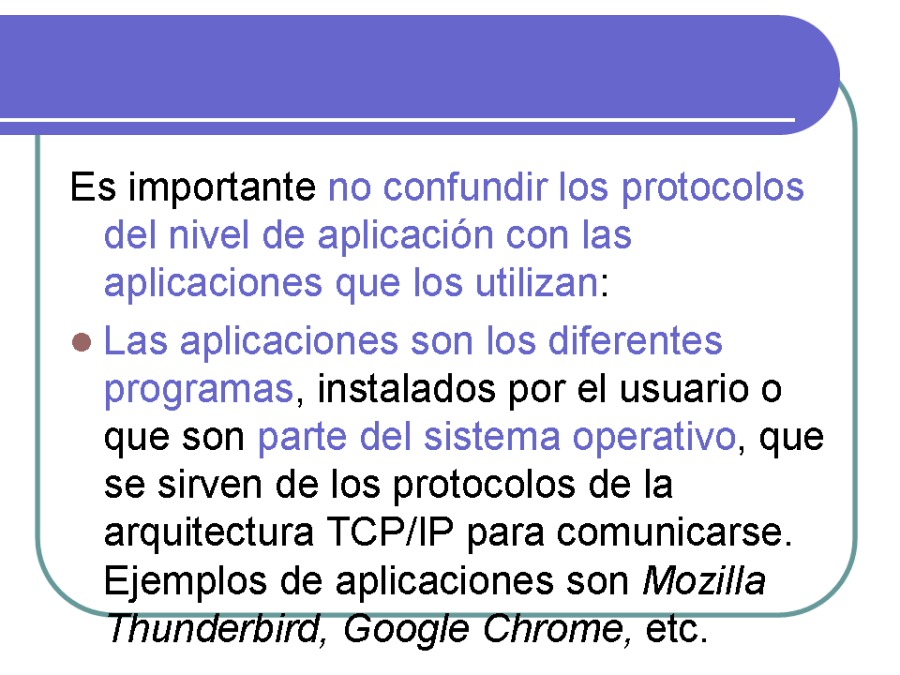 Es importante no confundir los protocolos del nivel de aplicación con las aplicaciones que los utilizan:

• Las aplicaciones son los diferentes programas, instalados por el usuario o que son parte del sistema operativo, que se sirven de los protocolos de la arquitectura TCP/IP para comunicarse. Ejemplos de aplicaciones son Mozilla Thunderbird, Google Chrome, etc.